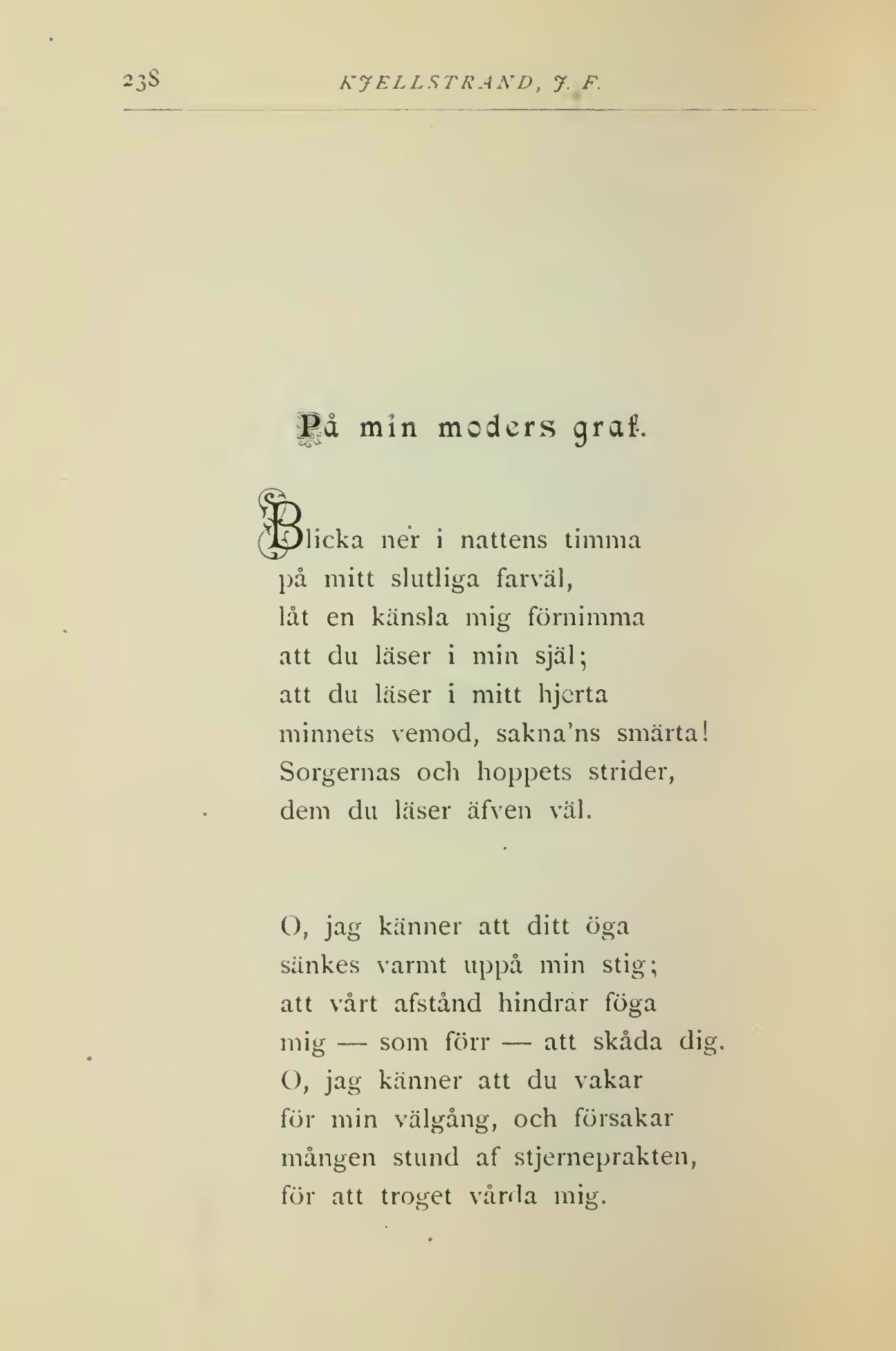 238 KJELLSTRAND, J. F.

På min moders graf.

Blicka ner i nattens timma
på mitt slutliga farväl,
låt en känsla mig förnimma
att du läser i min själ;
att du läser i mitt hjerta
minnets vemod, sakna'ns smärta!
Sorgernas och hoppets strider,
dem du läser äfven väl.

O, jag känner att ditt öga
sänkes varmt uppå min stig;
att vårt afstånd hindrar föga
mig — som förr — att skåda dig.
O, jag känner att du vakar
för min välgång, och försakar
mången stund af stjerneprakten,
för att troget vårda mig.